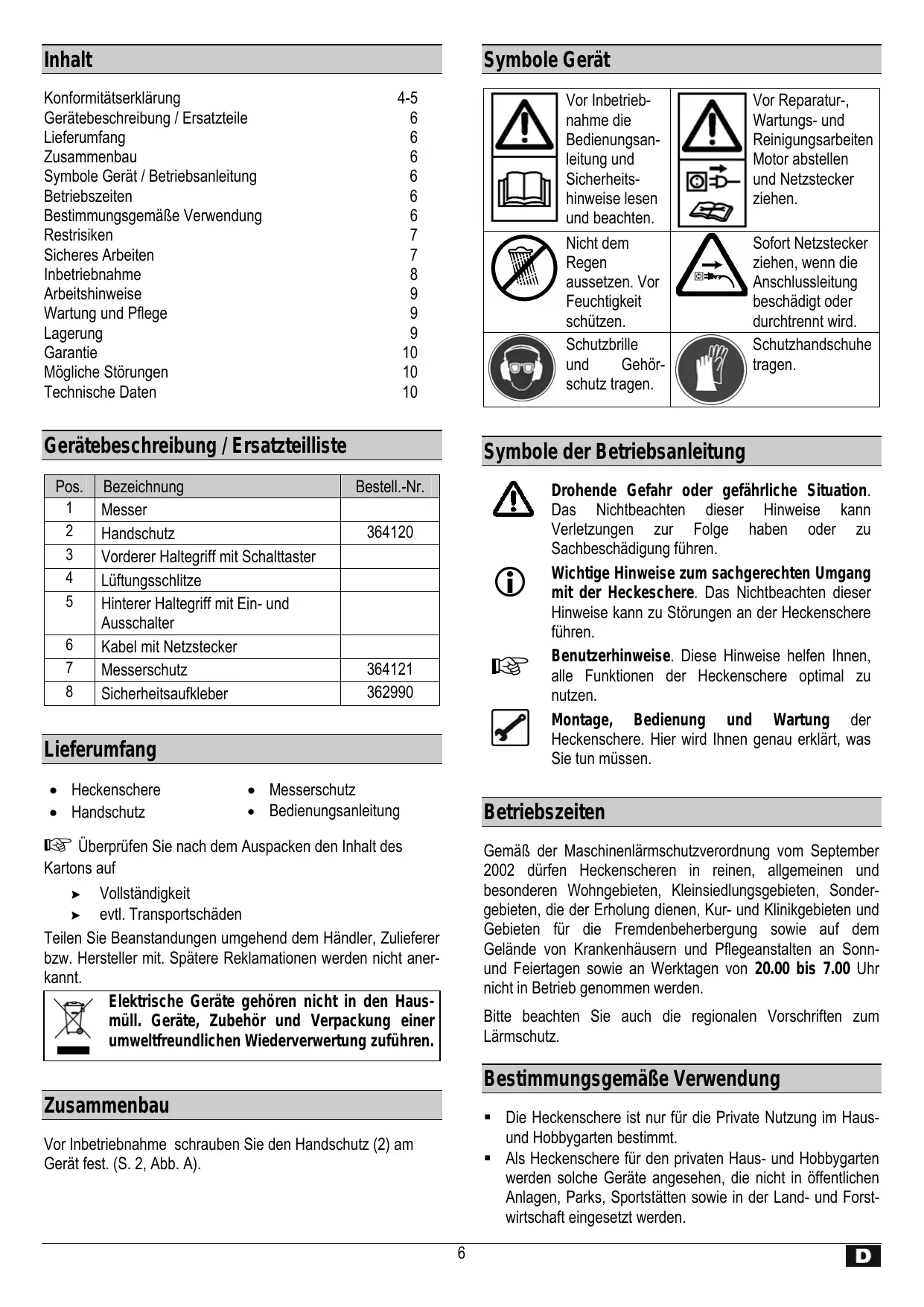 Inhalt

| | |
|---|---|
| Konformitätserklärung | 4-5 |
| Gerätebeschreibung / Ersatzteile | 6 |
| Lieferumfang | 6 |
| Zusammenbau | 6 |
| Symbole Gerät / Betriebsanleitung | 6 |
| Betriebszeiten | 6 |
| Bestimmungsgemäße Verwendung | 6 |
| Restrisiken | 7 |
| Sicheres Arbeiten | 7 |
| Inbetriebnahme | 8 |
| Arbeitshinweise | 9 |
| Wartung und Pflege | 9 |
| Lagerung | 9 |
| Garantie | 10 |
| Mögliche Störungen | 10 |
| Technische Daten | 10 |

Gerätebeschreibung / Ersatzteilliste

| Pos. | Bezeichnung | Bestell.-Nr. |
|---|---|---|
| 1 | Messer | |
| 2 | Handschutz | 364120 |
| 3 | Vorderer Haltegriff mit Schalttaster | |
| 4 | Lüftungsschlitze | |
| 5 | Hinterer Haltegriff mit Ein- und Ausschalter | |
| 6 | Kabel mit Netzstecker | |
| 7 | Messerschutz | 364121 |
| 8 | Sicherheitsaufkleber | 362990 |

Lieferumfang

• Heckenschere
• Handschutz
• Messerschutz
• Bedienungsanleitung

☞ Überprüfen Sie nach dem Auspacken den Inhalt des Kartons auf

➤ Vollständigkeit
➤ evtl. Transportschäden

Teilen Sie Beanstandungen umgehend dem Händler, Zulieferer bzw. Hersteller mit. Spätere Reklamationen werden nicht anerkannt.

Elektrische Geräte gehören nicht in den Hausmüll. Geräte, Zubehör und Verpackung einer umweltfreundlichen Wiederverwertung zuführen.

Zusammenbau

Vor Inbetriebnahme schrauben Sie den Handschutz (2) am Gerät fest. (S. 2, Abb. A).

Symbole Gerät

| | |
|---|---|
| Vor Inbetriebnahme die Bedienungsanleitung und Sicherheitshinweise lesen und beachten. | Vor Reparatur-, Wartungs- und Reinigungsarbeiten Motor abstellen und Netzstecker ziehen. |
| Nicht dem Regen aussetzen. Vor Feuchtigkeit schützen. | Sofort Netzstecker ziehen, wenn die Anschlussleitung beschädigt oder durchtrennt wird. |
| Schutzbrille und Gehörschutz tragen. | Schutzhandschuhe tragen. |

Symbole der Betriebsanleitung

Drohende Gefahr oder gefährliche Situation. Das Nichtbeachten dieser Hinweise kann Verletzungen zur Folge haben oder zu Sachbeschädigung führen.

Wichtige Hinweise zum sachgerechten Umgang mit der Heckeschere. Das Nichtbeachten dieser Hinweise kann zu Störungen an der Heckenschere führen.

Benutzerhinweise. Diese Hinweise helfen Ihnen, alle Funktionen der Heckenschere optimal zu nutzen.

Montage, Bedienung und Wartung der Heckenschere. Hier wird Ihnen genau erklärt, was Sie tun müssen.

Betriebszeiten

Gemäß der Maschinenlärmschutzverordnung vom September 2002 dürfen Heckenscheren in reinen, allgemeinen und besonderen Wohngebieten, Kleinsiedlungsgebieten, Sondergebieten, die der Erholung dienen, Kur- und Klinikgebieten und Gebieten für die Fremdenbeherbergung sowie auf dem Gelände von Krankenhäusern und Pflegeanstalten an Sonn- und Feiertagen sowie an Werktagen von 20.00 bis 7.00 Uhr nicht in Betrieb genommen werden.

Bitte beachten Sie auch die regionalen Vorschriften zum Lärmschutz.

Bestimmungsgemäße Verwendung

▪ Die Heckenschere ist nur für die Private Nutzung im Haus- und Hobbygarten bestimmt.
▪ Als Heckenschere für den privaten Haus- und Hobbygarten werden solche Geräte angesehen, die nicht in öffentlichen Anlagen, Parks, Sportstätten sowie in der Land- und Forstwirtschaft eingesetzt werden.

6

D